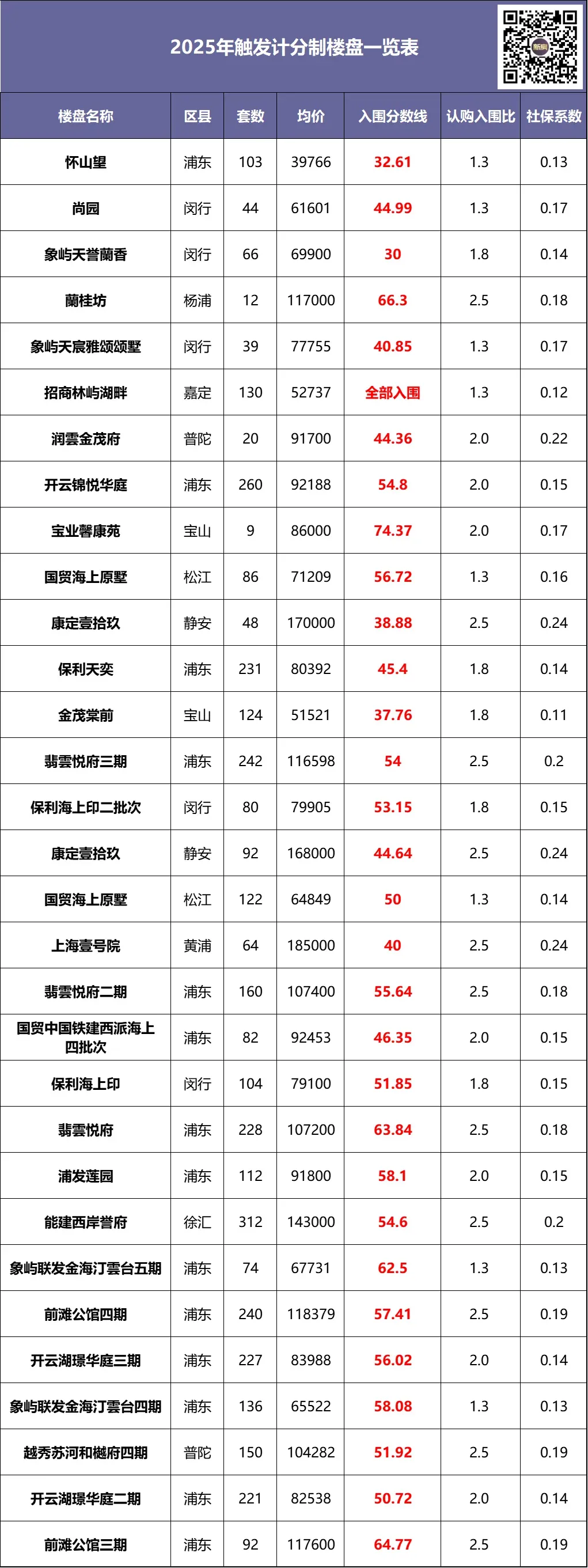 2025年触发计分制楼盘一览表

| 楼盘名称 | 区县 | 套数 | 均价 | 入围分数线 | 认购入围比 | 社保系数 |
|---|---|---|---|---|---|---|
| 怀山望 | 浦东 | 103 | 39766 | 32.61 | 1.3 | 0.13 |
| 尚园 | 闵行 | 44 | 61601 | 44.99 | 1.3 | 0.17 |
| 象屿天誉蘭香 | 闵行 | 66 | 69900 | 30 | 1.8 | 0.14 |
| 蘭桂坊 | 杨浦 | 12 | 117000 | 66.3 | 2.5 | 0.18 |
| 象屿天宸雅颂颂墅 | 闵行 | 39 | 77755 | 40.85 | 1.3 | 0.17 |
| 招商林屿湖畔 | 嘉定 | 130 | 52737 | 全部入围 | 1.3 | 0.12 |
| 润雲金茂府 | 普陀 | 20 | 91700 | 44.36 | 2.0 | 0.22 |
| 开云锦悦华庭 | 浦东 | 260 | 92188 | 54.8 | 2.0 | 0.15 |
| 宝业馨康苑 | 宝山 | 9 | 86000 | 74.37 | 2.0 | 0.17 |
| 国贸海上原墅 | 松江 | 86 | 71209 | 56.72 | 1.3 | 0.16 |
| 康定壹拾玖 | 静安 | 48 | 170000 | 38.88 | 2.5 | 0.24 |
| 保利天奕 | 浦东 | 231 | 80392 | 45.4 | 1.8 | 0.14 |
| 金茂棠前 | 宝山 | 124 | 51521 | 37.76 | 1.8 | 0.11 |
| 翡雲悦府三期 | 浦东 | 242 | 116598 | 54 | 2.5 | 0.2 |
| 保利海上印二批次 | 闵行 | 80 | 79905 | 53.15 | 1.8 | 0.15 |
| 康定壹拾玖 | 静安 | 92 | 168000 | 44.64 | 2.5 | 0.24 |
| 国贸海上原墅 | 松江 | 122 | 64849 | 50 | 1.3 | 0.14 |
| 上海壹号院 | 黄浦 | 64 | 185000 | 40 | 2.5 | 0.24 |
| 翡雲悦府二期 | 浦东 | 160 | 107400 | 55.64 | 2.5 | 0.18 |
| 国贸中国铁建西派海上四批次 | 浦东 | 82 | 92453 | 46.35 | 2.0 | 0.15 |
| 保利海上印 | 闵行 | 104 | 79100 | 51.85 | 1.8 | 0.15 |
| 翡雲悦府 | 浦东 | 228 | 107200 | 63.84 | 2.5 | 0.18 |
| 浦发莲园 | 浦东 | 112 | 91800 | 58.1 | 2.0 | 0.15 |
| 能建西岸誉府 | 徐汇 | 312 | 143000 | 54.6 | 2.5 | 0.2 |
| 象屿联发金海汀雲台五期 | 浦东 | 74 | 67731 | 62.5 | 1.3 | 0.13 |
| 前滩公馆四期 | 浦东 | 240 | 118379 | 57.41 | 2.5 | 0.19 |
| 开云湖璟华庭三期 | 浦东 | 227 | 83988 | 56.02 | 2.0 | 0.14 |
| 象屿联发金海汀雲台四期 | 浦东 | 136 | 65522 | 58.08 | 1.3 | 0.13 |
| 越秀苏河和樾府四期 | 普陀 | 150 | 104282 | 51.92 | 2.5 | 0.19 |
| 开云湖璟华庭二期 | 浦东 | 221 | 82538 | 50.72 | 2.0 | 0.14 |
| 前滩公馆三期 | 浦东 | 92 | 117600 | 64.77 | 2.5 | 0.19 |